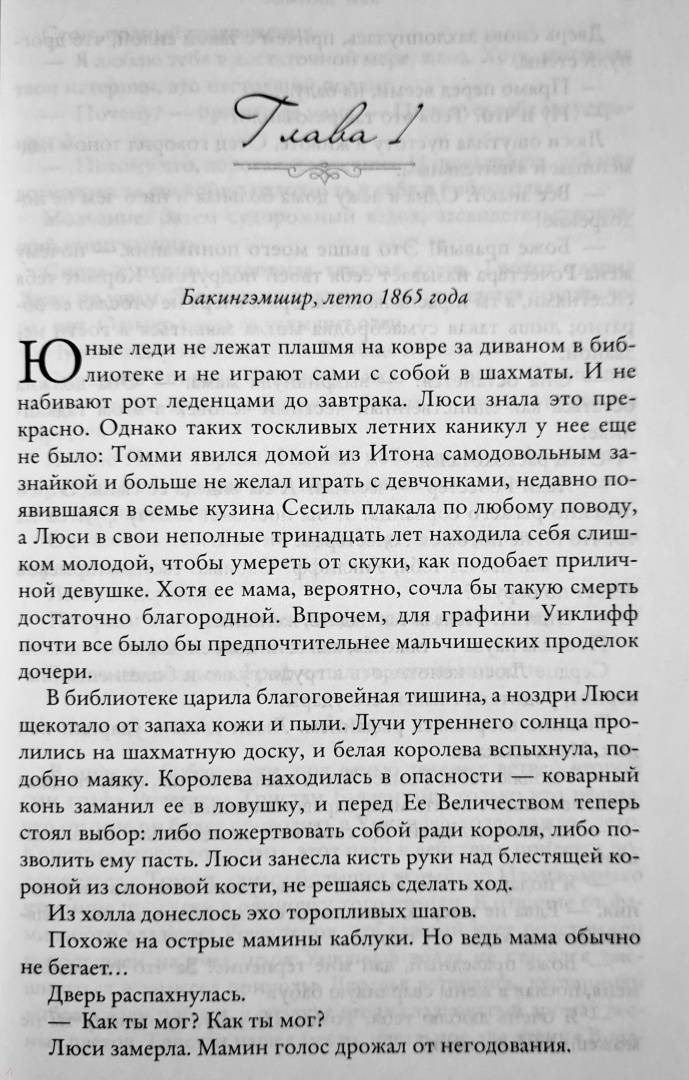 Глава 1

Бакингэмшир, лето 1865 года

Юные леди не лежат плашмя на ковре за диваном в библиотеке и не играют сами с собой в шахматы. И не набивают рот леденцами до завтрака. Люси знала это прекрасно. Однако таких тоскливых летних каникул у нее еще не было: Томми явился домой из Итона самодовольным зазнайкой и больше не желал играть с девчонками, недавно появившаяся в семье кузина Сесиль плакала по любому поводу, а Люси в свои неполные тринадцать лет находила себя слишком молодой, чтобы умереть от скуки, как подобает приличной девушке. Хотя ее мама, вероятно, сочла бы такую смерть достаточно благородной. Впрочем, для графини Уиклифф почти все было бы предпочтительнее мальчишеских проделок дочери.

В библиотеке царила благоговейная тишина, а ноздри Люси щекотало от запаха кожи и пыли. Лучи утреннего солнца пролились на шахматную доску, и белая королева вспыхнула, подобно маяку. Королева находилась в опасности — коварный конь заманил ее в ловушку, и перед Ее Величеством теперь стоял выбор: либо пожертвовать собой ради короля, либо позволить ему пасть. Люси занесла кисть руки над блестящей короной из слоновой кости, не решаясь сделать ход.

Из холла донеслось эхо торопливых шагов.

Похоже на острые мамины каблуки. Но ведь мама обычно не бегает…

Дверь распахнулась.

— Как ты мог? Как ты мог?

Люси замерла. Мамин голос дрожал от негодования.